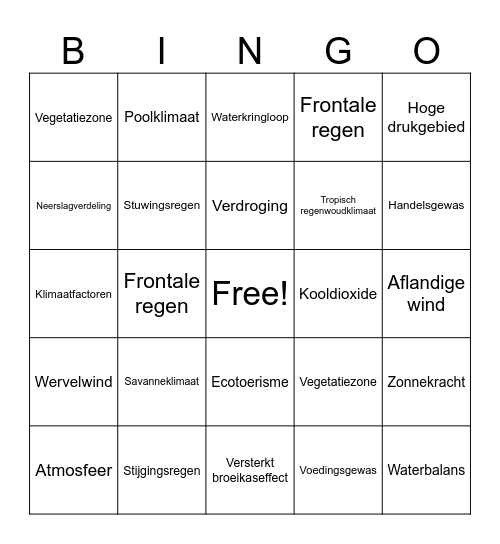 | B | I | N | G | O |
|---|---|---|---|---|
| Vegetatiezone | Poolklimaat | Waterkringloop | Frontale regen | Hoge drukgebied |
| Neerslagverdeling | Stuwingsregen | Verdroging | Tropisch regenwoudklimaat | Handelsgewas |
| Klimaatfactoren | Frontale regen | Free! | Kooldioxide | Aflandige wind |
| Wervelwind | Savanneklimaat | Ecotoerisme | Vegetatiezone | Zonnekracht |
| Atmosfeer | Stijgingsregen | Versterkt broeikaseffect | Voedingsgewas | Waterbalans |